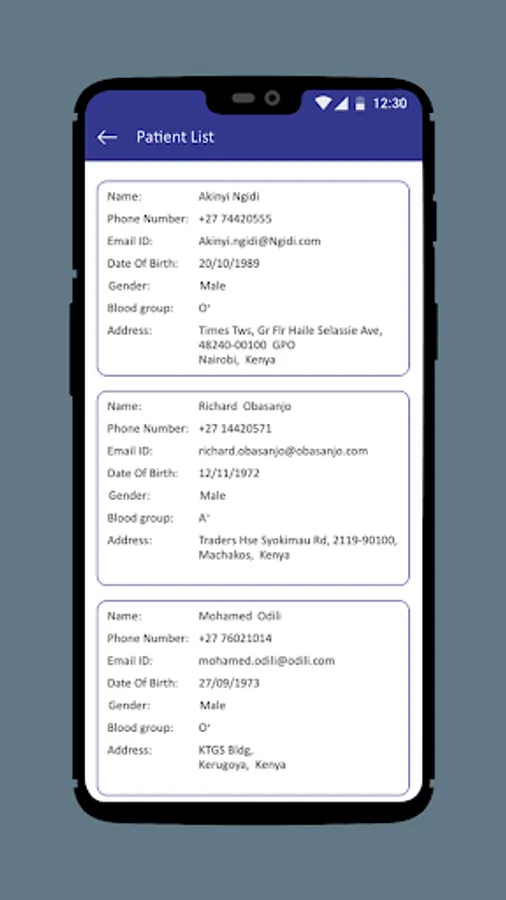 12:30

Patient List

Name: Akinyi Ngidi
Phone Number: +27 74420555
Email ID: Akinyi.ngidi@Ngidi.com
Date Of Birth: 20/10/1989
Gender: Male
Blood group: O⁺
Address: Times Tws, Gr Flr Haile Selassie Ave, 48240-00100 GPO Nairobi, Kenya

Name: Richard Obasanjo
Phone Number: +27 14420571
Email ID: richard.obasanjo@obasanjo.com
Date Of Birth: 12/11/1972
Gender: Male
Blood group: A⁺
Address: Traders Hse Syokimau Rd, 2119-90100, Machakos, Kenya

Name: Mohamed Odili
Phone Number: +27 76021014
Email ID: mohamed.odili@odili.com
Date Of Birth: 27/09/1973
Gender: Male
Blood group: O⁺
Address: KTGS Bldg, Kerugoya, Kenya